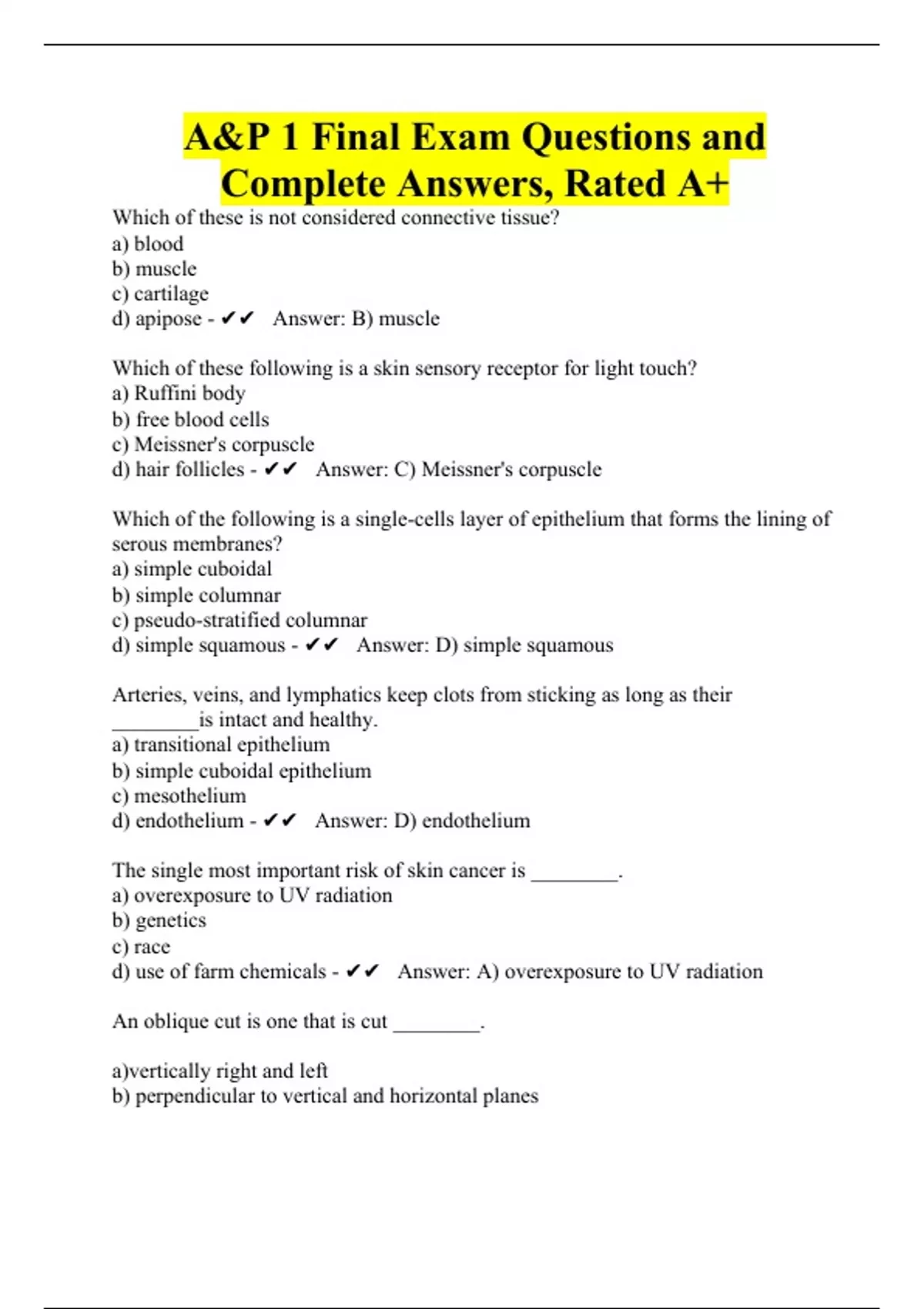 A&P 1 Final Exam Questions and Complete Answers, Rated A+

Which of these is not considered connective tissue?
a) blood
b) muscle
c) cartilage
d) apipose - ✔✔ Answer: B) muscle

Which of these following is a skin sensory receptor for light touch?
a) Ruffini body
b) free blood cells
c) Meissner's corpuscle
d) hair follicles - ✔✔ Answer: C) Meissner's corpuscle

Which of the following is a single-cells layer of epithelium that forms the lining of serous membranes?
a) simple cuboidal
b) simple columnar
c) pseudo-stratified columnar
d) simple squamous - ✔✔ Answer: D) simple squamous

Arteries, veins, and lymphatics keep clots from sticking as long as their ________is intact and healthy.
a) transitional epithelium
b) simple cuboidal epithelium
c) mesothelium
d) endothelium - ✔✔ Answer: D) endothelium

The single most important risk of skin cancer is ________.
a) overexposure to UV radiation
b) genetics
c) race
d) use of farm chemicals - ✔✔ Answer: A) overexposure to UV radiation

An oblique cut is one that is cut ________.

a)vertically right and left
b) perpendicular to vertical and horizontal planes